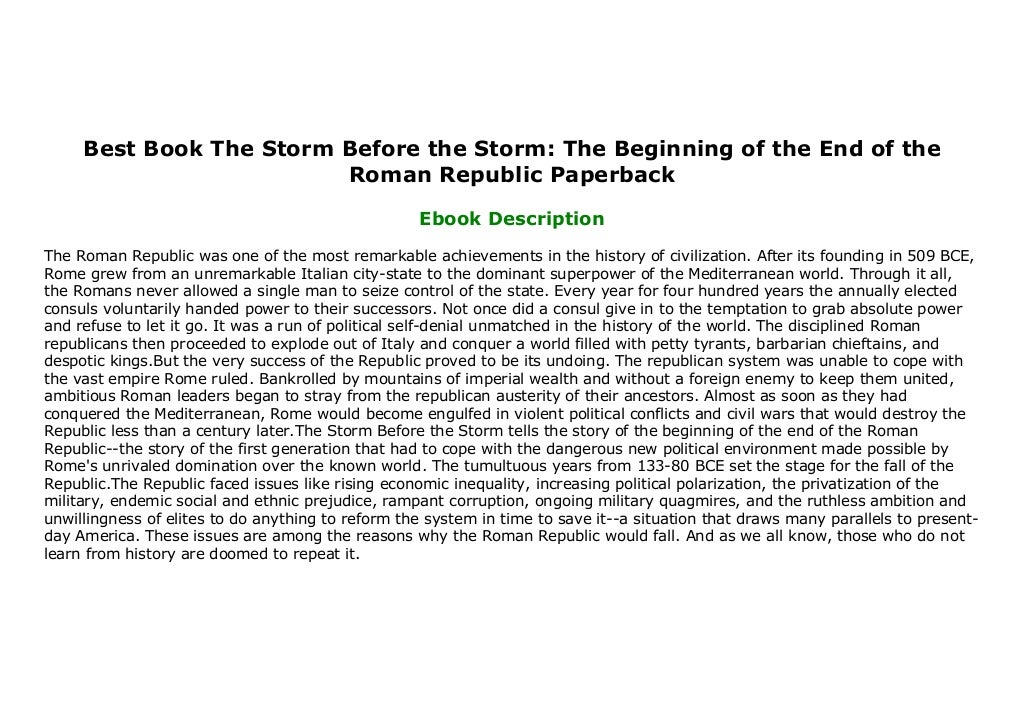 Best Book The Storm Before the Storm: The Beginning of the End of the Roman Republic Paperback

Ebook Description

The Roman Republic was one of the most remarkable achievements in the history of civilization. After its founding in 509 BCE, Rome grew from an unremarkable Italian city-state to the dominant superpower of the Mediterranean world. Through it all, the Romans never allowed a single man to seize control of the state. Every year for four hundred years the annually elected consuls voluntarily handed power to their successors. Not once did a consul give in to the temptation to grab absolute power and refuse to let it go. It was a run of political self-denial unmatched in the history of the world. The disciplined Roman republicans then proceeded to explode out of Italy and conquer a world filled with petty tyrants, barbarian chieftains, and despotic kings.But the very success of the Republic proved to be its undoing. The republican system was unable to cope with the vast empire Rome ruled. Bankrolled by mountains of imperial wealth and without a foreign enemy to keep them united, ambitious Roman leaders began to stray from the republican austerity of their ancestors. Almost as soon as they had conquered the Mediterranean, Rome would become engulfed in violent political conflicts and civil wars that would destroy the Republic less than a century later.The Storm Before the Storm tells the story of the beginning of the end of the Roman Republic--the story of the first generation that had to cope with the dangerous new political environment made possible by Rome's unrivaled domination over the known world. The tumultuous years from 133-80 BCE set the stage for the fall of the Republic.The Republic faced issues like rising economic inequality, increasing political polarization, the privatization of the military, endemic social and ethnic prejudice, rampant corruption, ongoing military quagmires, and the ruthless ambition and unwillingness of elites to do anything to reform the system in time to save it--a situation that draws many parallels to present-day America. These issues are among the reasons why the Roman Republic would fall. And as we all know, those who do not learn from history are doomed to repeat it.